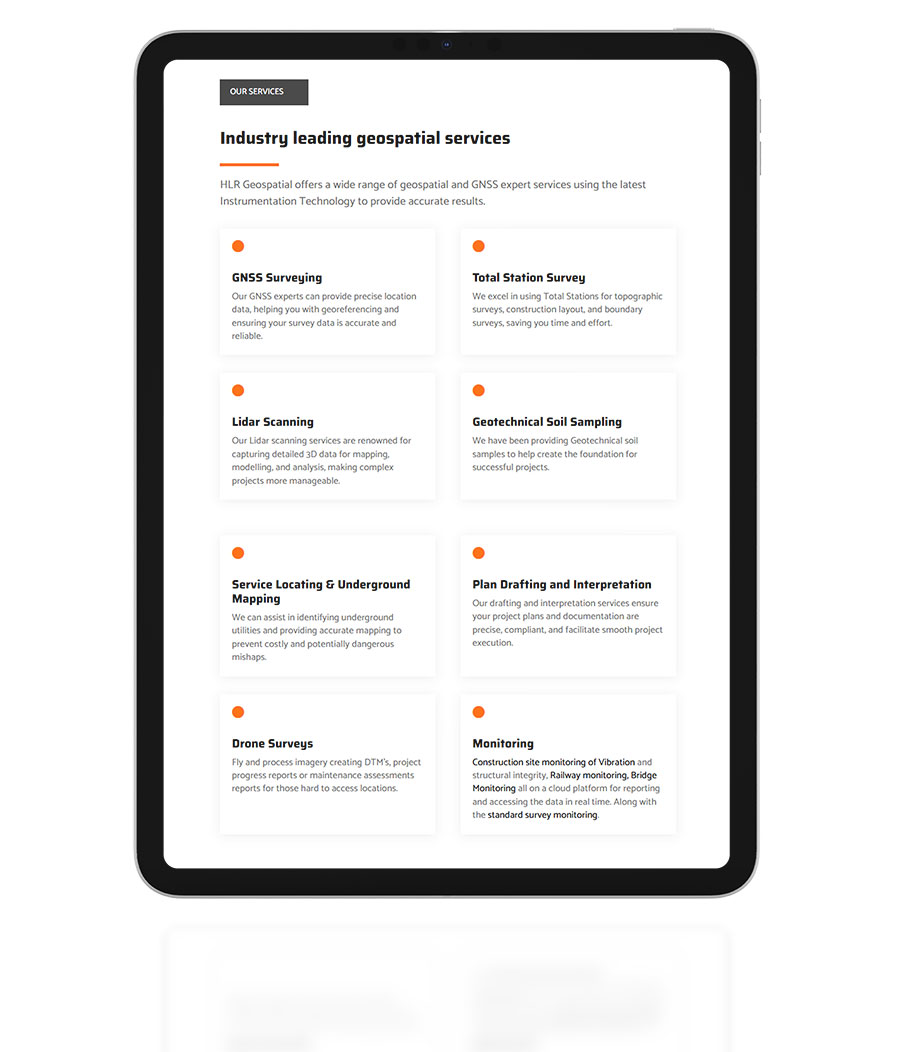 OUR SERVICES

Industry leading geospatial services

HLR Geospatial offers a wide range of geospatial and GNSS expert services using the latest Instrumentation Technology to provide accurate results.

GNSS Surveying
Our GNSS experts can provide precise location data, helping you with georeferencing and ensuring your survey data is accurate and reliable.

Total Station Survey
We excel in using Total Stations for topographic surveys, construction layout, and boundary surveys, saving you time and effort.

Lidar Scanning
Our Lidar scanning services are renowned for capturing detailed 3D data for mapping, modelling, and analysis, making complex projects more manageable.

Geotechnical Soil Sampling
We have been providing Geotechnical soil samples to help create the foundation for successful projects.

Service Locating & Underground Mapping
We can assist in identifying underground utilities and providing accurate mapping to prevent costly and potentially dangerous mishaps.

Plan Drafting and Interpretation
Our drafting and interpretation services ensure your project plans and documentation are precise, compliant, and facilitate smooth project execution.

Drone Surveys
Fly and process imagery creating DTM's, project progress reports or maintenance assessments reports for those hard to access locations.

Monitoring
Construction site monitoring of Vibration and structural integrity, Railway monitoring, Bridge Monitoring all on a cloud platform for reporting and accessing the data in real time. Along with the standard survey monitoring.